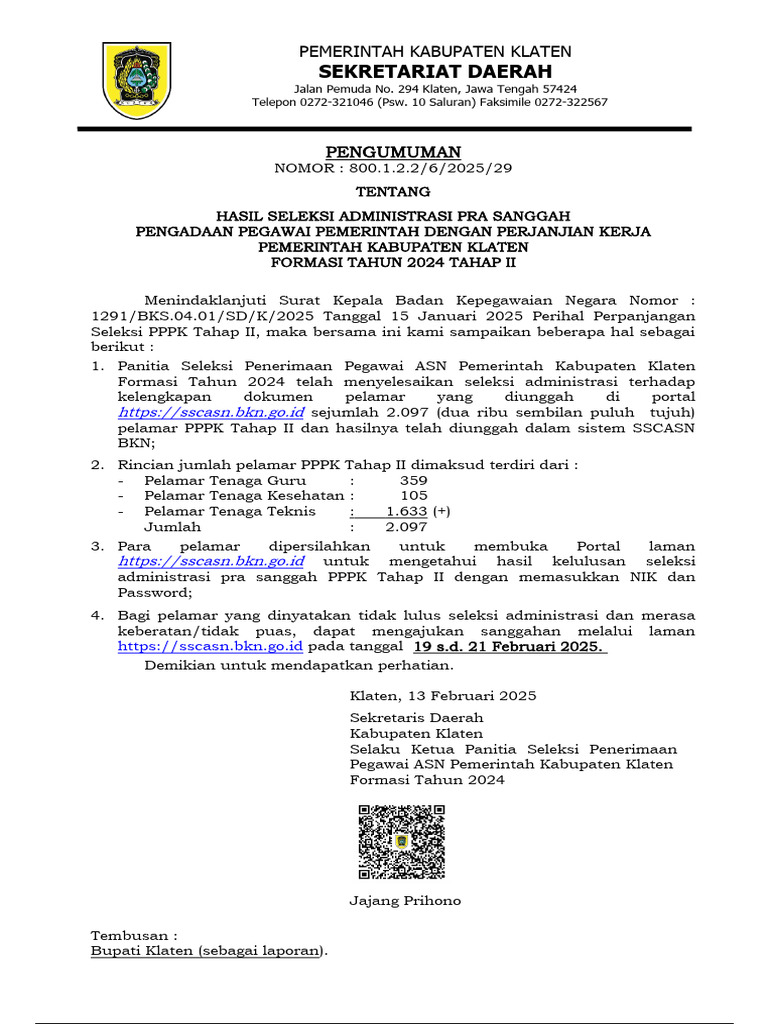 PEMERINTAH KABUPATEN KLATEN
SEKRETARIAT DAERAH
Jalan Pemuda No. 294 Klaten, Jawa Tengah 57424
Telepon 0272-321046 (Psw. 10 Saluran) Faksimile 0272-322567

PENGUMUMAN
NOMOR : 800.1.2.2/6/2025/29

TENTANG

HASIL SELEKSI ADMINISTRASI PRA SANGGAH
PENGADAAN PEGAWAI PEMERINTAH DENGAN PERJANJIAN KERJA
PEMERINTAH KABUPATEN KLATEN
FORMASI TAHUN 2024 TAHAP II

Menindaklanjuti Surat Kepala Badan Kepegawaian Negara Nomor : 1291/BKS.04.01/SD/K/2025 Tanggal 15 Januari 2025 Perihal Perpanjangan Seleksi PPPK Tahap II, maka bersama ini kami sampaikan beberapa hal sebagai berikut :

1. Panitia Seleksi Penerimaan Pegawai ASN Pemerintah Kabupaten Klaten Formasi Tahun 2024 telah menyelesaikan seleksi administrasi terhadap kelengkapan dokumen pelamar yang diunggah di portal https://sscasn.bkn.go.id sejumlah 2.097 (dua ribu sembilan puluh tujuh) pelamar PPPK Tahap II dan hasilnya telah diunggah dalam sistem SSCASN BKN;

2. Rincian jumlah pelamar PPPK Tahap II dimaksud terdiri dari :
- Pelamar Tenaga Guru : 359
- Pelamar Tenaga Kesehatan : 105
- Pelamar Tenaga Teknis : 1.633 (+)
Jumlah : 2.097

3. Para pelamar dipersilahkan untuk membuka Portal laman https://sscasn.bkn.go.id untuk mengetahui hasil kelulusan seleksi administrasi pra sanggah PPPK Tahap II dengan memasukkan NIK dan Password;

4. Bagi pelamar yang dinyatakan tidak lulus seleksi administrasi dan merasa keberatan/tidak puas, dapat mengajukan sanggahan melalui laman https://sscasn.bkn.go.id pada tanggal 19 s.d. 21 Februari 2025.

Demikian untuk mendapatkan perhatian.

Klaten, 13 Februari 2025

Sekretaris Daerah
Kabupaten Klaten
Selaku Ketua Panitia Seleksi Penerimaan Pegawai ASN Pemerintah Kabupaten Klaten Formasi Tahun 2024

Jajang Prihono

Tembusan :
Bupati Klaten (sebagai laporan).